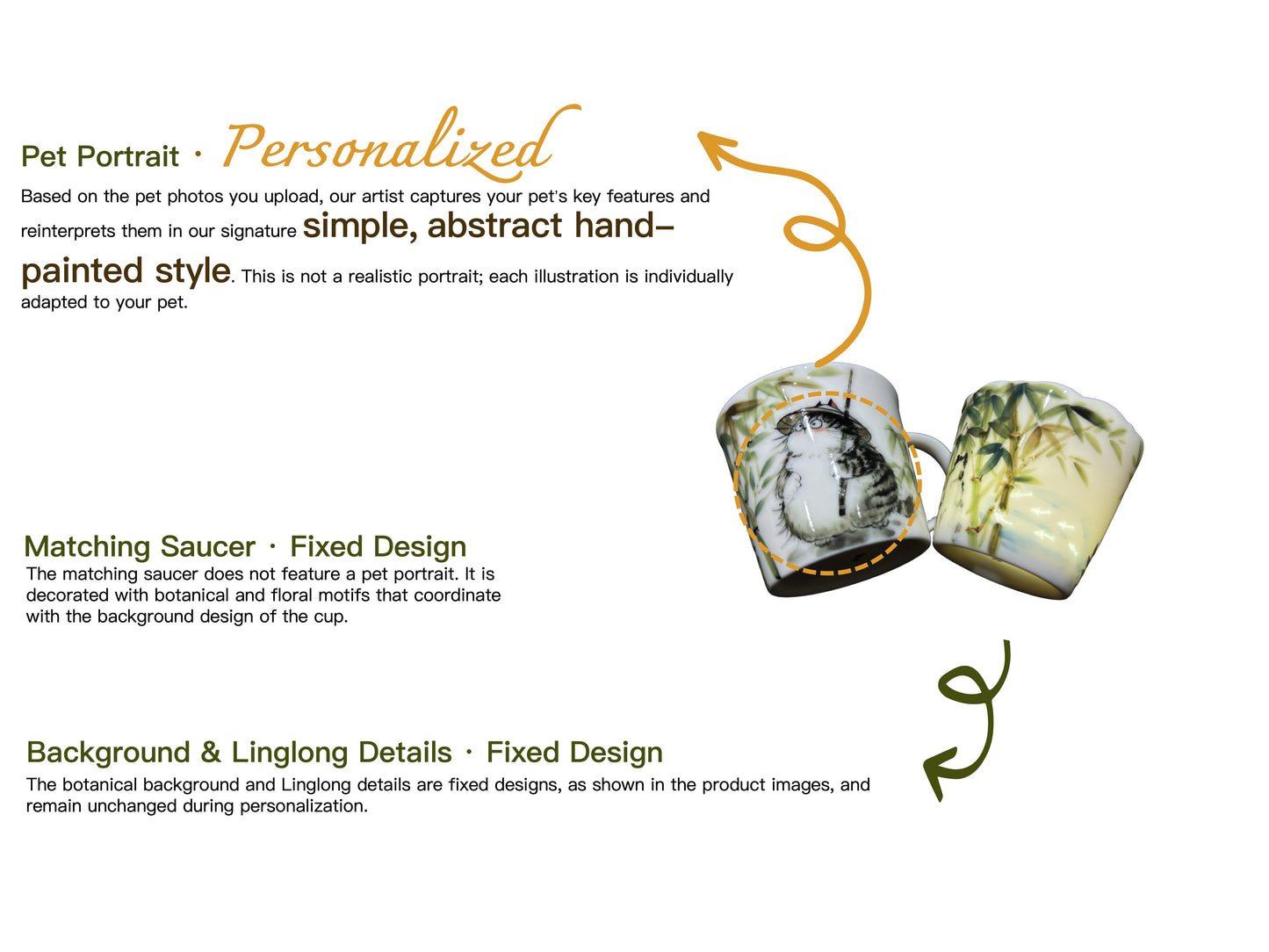 Pet Portrait · Personalized

Based on the pet photos you upload, our artist captures your pet's key features and reinterprets them in our signature simple, abstract hand-painted style. This is not a realistic portrait; each illustration is individually adapted to your pet.

Matching Saucer · Fixed Design

The matching saucer does not feature a pet portrait. It is decorated with botanical and floral motifs that coordinate with the background design of the cup.

Background & Linglong Details · Fixed Design

The botanical background and Linglong details are fixed designs, as shown in the product images, and remain unchanged during personalization.